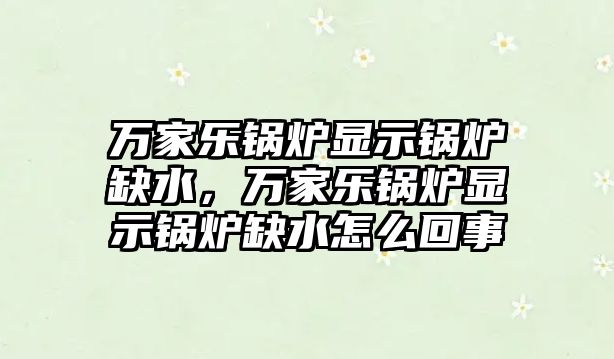 万家乐锅炉显示锅炉缺水，万家乐锅炉显示锅炉缺水怎么回事